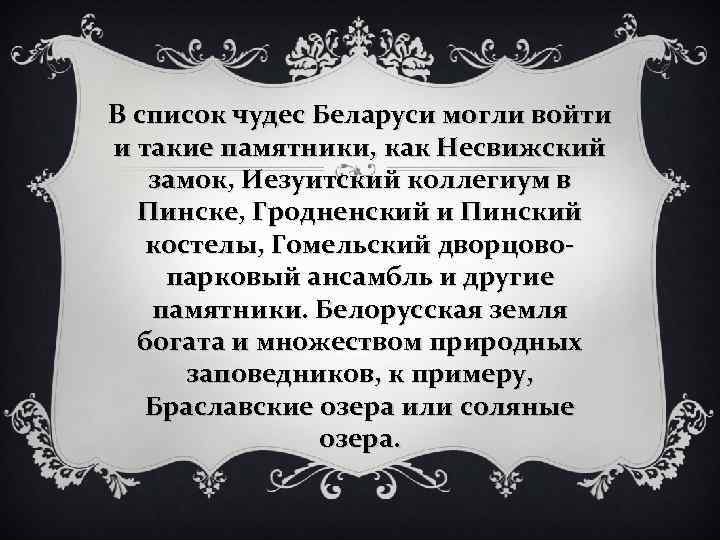 В список чудес Беларуси могли войти и такие памятники, как Несвижский замок, Иезуитский коллегиум в Пинске, Гродненский и Пинский костелы, Гомельский дворцово-парковый ансамбль и другие памятники. Белорусская земля богата и множеством природных заповедников, к примеру, Браславские озера или соляные озера.